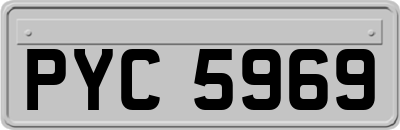 PYC 5969